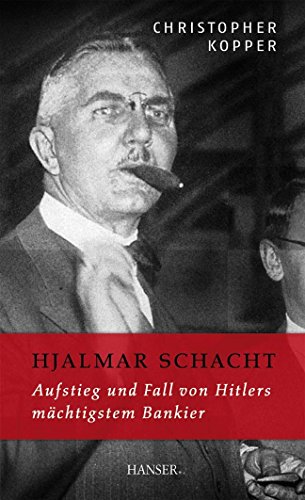 CHRISTOPHER
KOPPER

HJALMAR SCHACHT

Aufstieg und Fall von Hitlers mächtigstem Bankier

HANSER